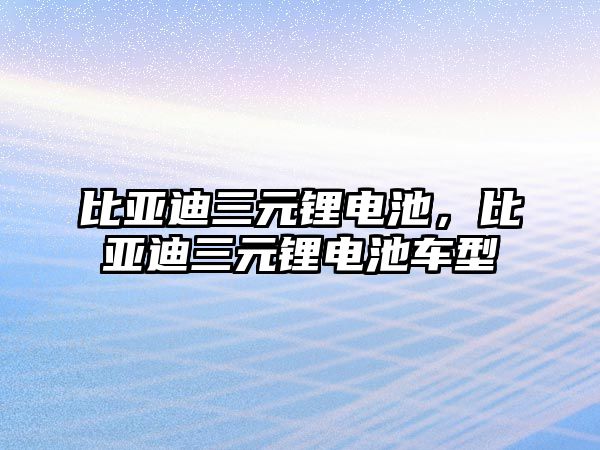 比亚迪三元锂电池，比亚迪三元锂电池车型